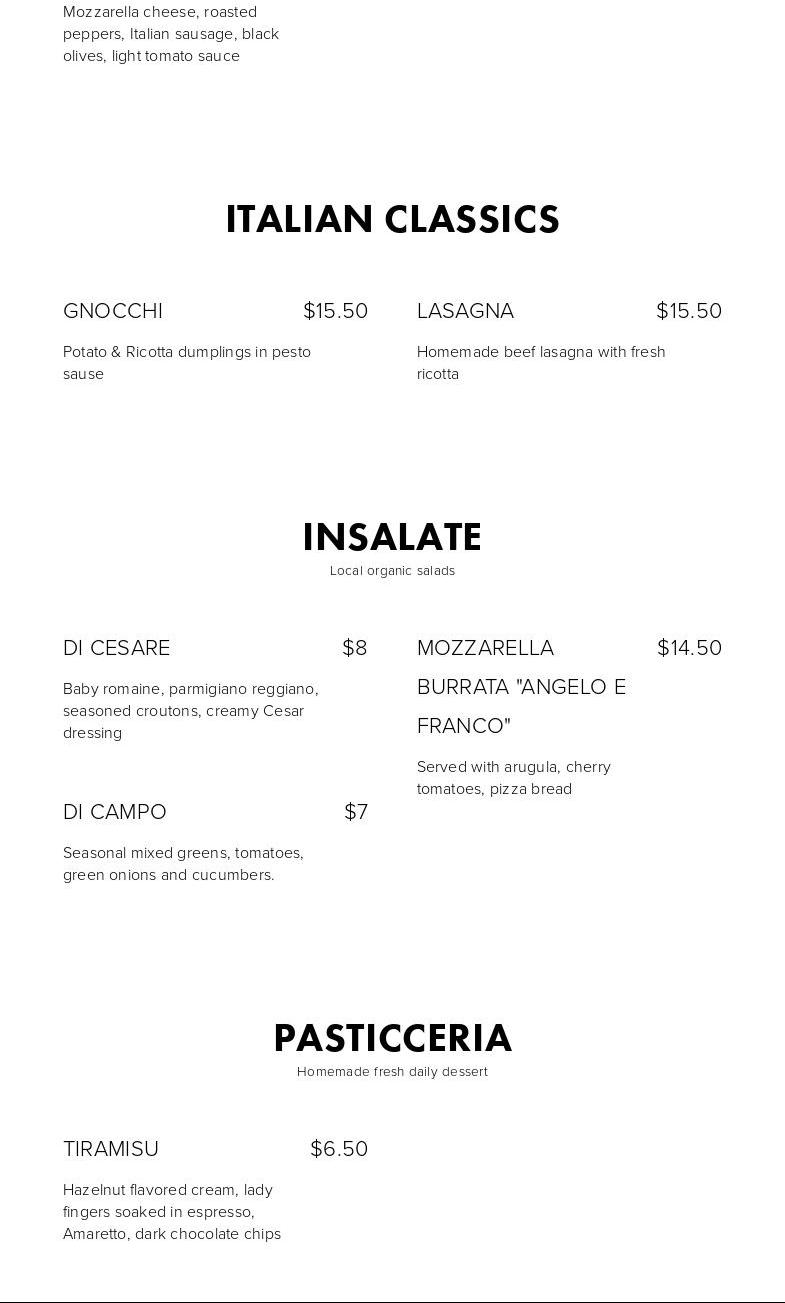 Mozzarella cheese, roasted peppers, Italian sausage, black olives, light tomato sauce

ITALIAN CLASSICS

GNOCCHI $15.50

Potato & Ricotta dumplings in pesto sause

LASAGNA $15.50

Homemade beef lasagna with fresh ricotta

INSALATE

Local organic salads

DI CESARE $8

Baby romaine, parmigiano reggiano, seasoned croutons, creamy Cesar dressing

DI CAMPO $7

Seasonal mixed greens, tomatoes, green onions and cucumbers.

MOZZARELLA BURRATA "ANGELO E FRANCO" $14.50

Served with arugula, cherry tomatoes, pizza bread

PASTICCERIA

Homemade fresh daily dessert

TIRAMISU $6.50

Hazelnut flavored cream, lady fingers soaked in espresso, Amaretto, dark chocolate chips